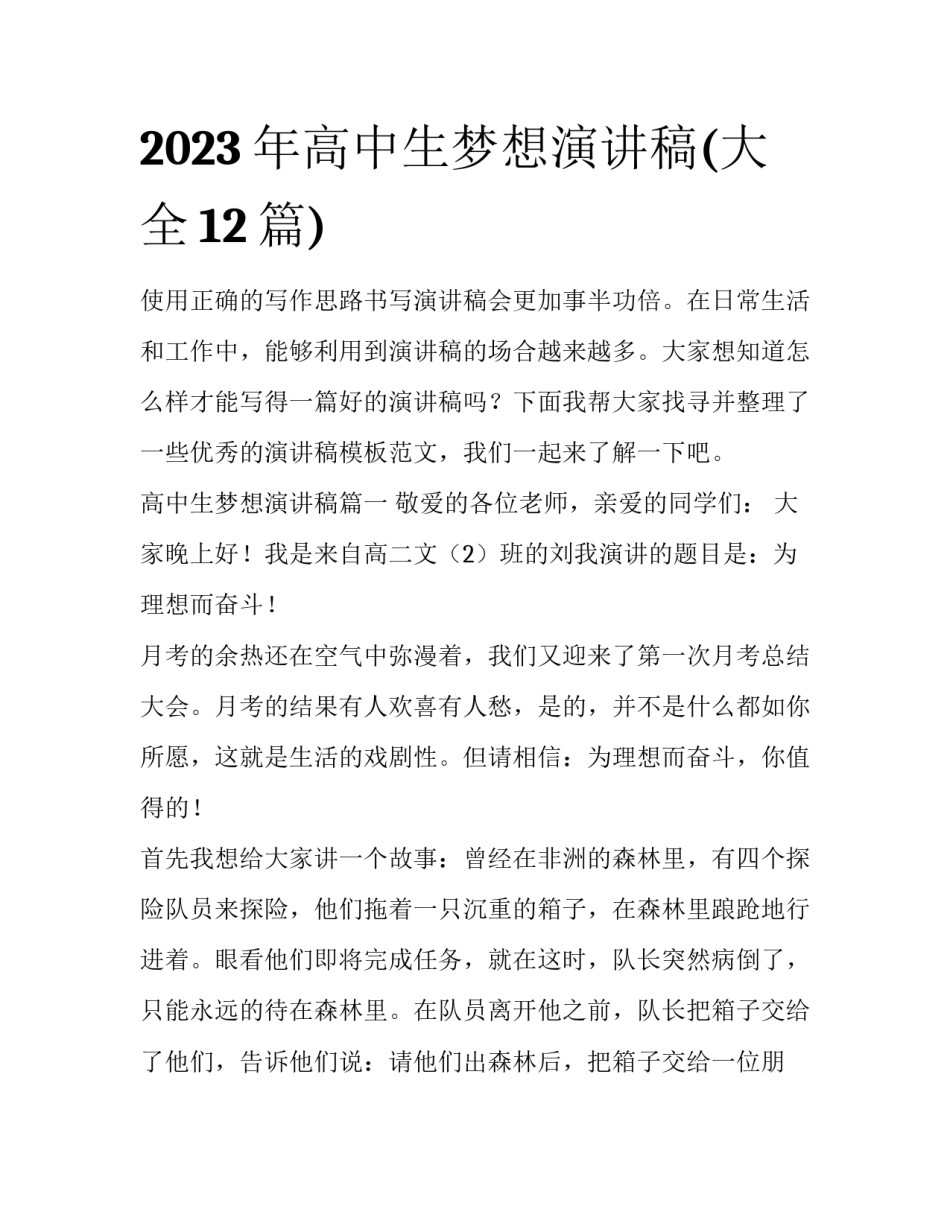 2023年高中生梦想演讲稿(大全12篇)

使用正确的写作思路书写演讲稿会更加事半功倍。在日常生活和工作中，能够利用到演讲稿的场合越来越多。大家想知道怎么样才能写得一篇好的演讲稿吗？下面我帮大家找寻并整理了一些优秀的演讲稿模板范文，我们一起来了解一下吧。

高中生梦想演讲稿篇一 敬爱的各位老师，亲爱的同学们： 大家晚上好！我是来自高二文（2）班的刘我演讲的题目是：为理想而奋斗！

月考的余热还在空气中弥漫着，我们又迎来了第一次月考总结大会。月考的结果有人欢喜有人愁，是的，并不是什么都如你所愿，这就是生活的戏剧性。但请相信：为理想而奋斗，你值得的！

首先我想给大家讲一个故事：曾经在非洲的森林里，有四个探险队员来探险，他们拖着一只沉重的箱子，在森林里踉跄地行进着。眼看他们即将完成任务，就在这时，队长突然病倒了，只能永远的待在森林里。在队员离开他之前，队长把箱子交给了他们，告诉他们说：请他们出森林后，把箱子交给一位朋